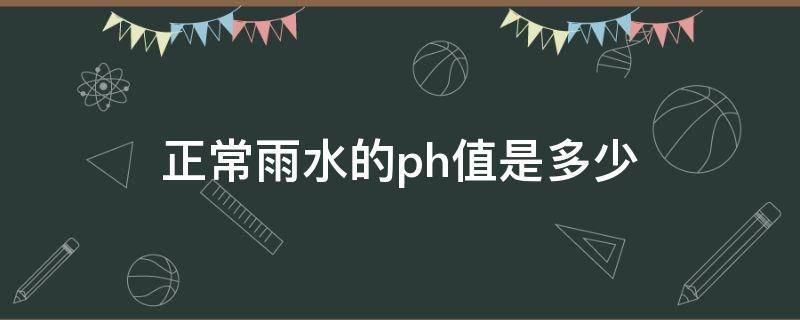 正常雨水的ph值是多少